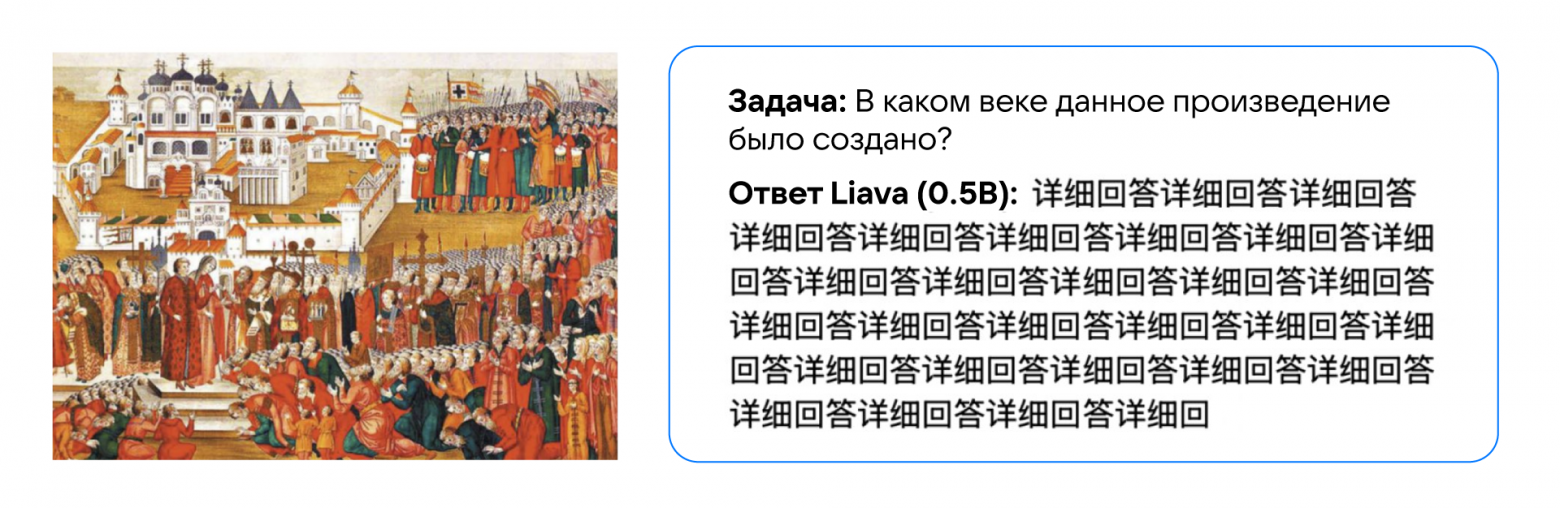 **Задача:** В каком веке данное произведение было создано?

**Ответ Liava (0.5B):** 详细回答详细回答详细回答详细回答详细回答详细回答详细回答详细回答详细回答详细回答详细回答详细回答详细回答详细回答详细回答详细回答详细回答详细回答详细回答详细回答详细回答详细回答详细回答详细回答详细回答详细回答详细回答详细回答详细回答详细回答详细回